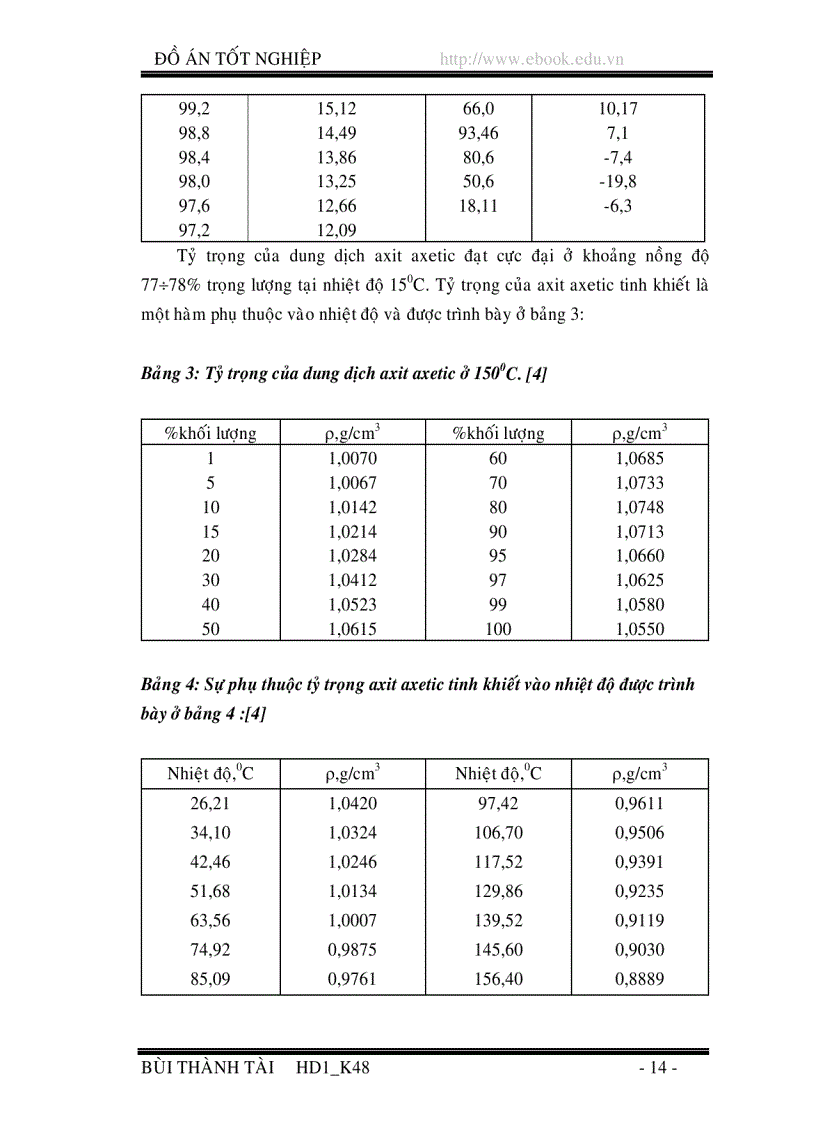 ĐỒ ÁN TỐT NGHIỆP http://www.ebook.edu.vn

| 99,2 | 15,12 | 66,0 | 10,17 |
|---|---|---|---|
| 98,8 | 14,49 | 93,46 | 7,1 |
| 98,4 | 13,86 | 80,6 | -7,4 |
| 98,0 | 13,25 | 50,6 | -19,8 |
| 97,6 | 12,66 | 18,11 | -6,3 |
| 97,2 | 12,09 | | |

Tỷ trọng của dung dịch axit axetic đạt cực đại ở khoảng nồng độ 77÷78% trọng lượng tại nhiệt độ $15^0$C. Tỷ trọng của axit axetic tinh khiết là một hàm phụ thuộc vào nhiệt độ và được trình bày ở bảng 3:

Bảng 3: Tỷ trọng của dung dịch axit axetic ở $150^0$C. [4]

| %khối lượng | ρ,g/cm$^3$ | %khối lượng | ρ,g/cm$^3$ |
|---|---|---|---|
| 1 | 1,0070 | 60 | 1,0685 |
| 5 | 1,0067 | 70 | 1,0733 |
| 10 | 1,0142 | 80 | 1,0748 |
| 15 | 1,0214 | 90 | 1,0713 |
| 20 | 1,0284 | 95 | 1,0660 |
| 30 | 1,0412 | 97 | 1,0625 |
| 40 | 1,0523 | 99 | 1,0580 |
| 50 | 1,0615 | 100 | 1,0550 |

Bảng 4: Sự phụ thuộc tỷ trọng axit axetic tinh khiết vào nhiệt độ được trình bày ở bảng 4 :[4]

| Nhiệt độ,$^0$C | ρ,g/cm$^3$ | Nhiệt độ,$^0$C | ρ,g/cm$^3$ |
|---|---|---|---|
| 26,21 | 1,0420 | 97,42 | 0,9611 |
| 34,10 | 1,0324 | 106,70 | 0,9506 |
| 42,46 | 1,0246 | 117,52 | 0,9391 |
| 51,68 | 1,0134 | 129,86 | 0,9235 |
| 63,56 | 1,0007 | 139,52 | 0,9119 |
| 74,92 | 0,9875 | 145,60 | 0,9030 |
| 85,09 | 0,9761 | 156,40 | 0,8889 |

BÙI THÀNH TÀI HD1_K48 - 14 -